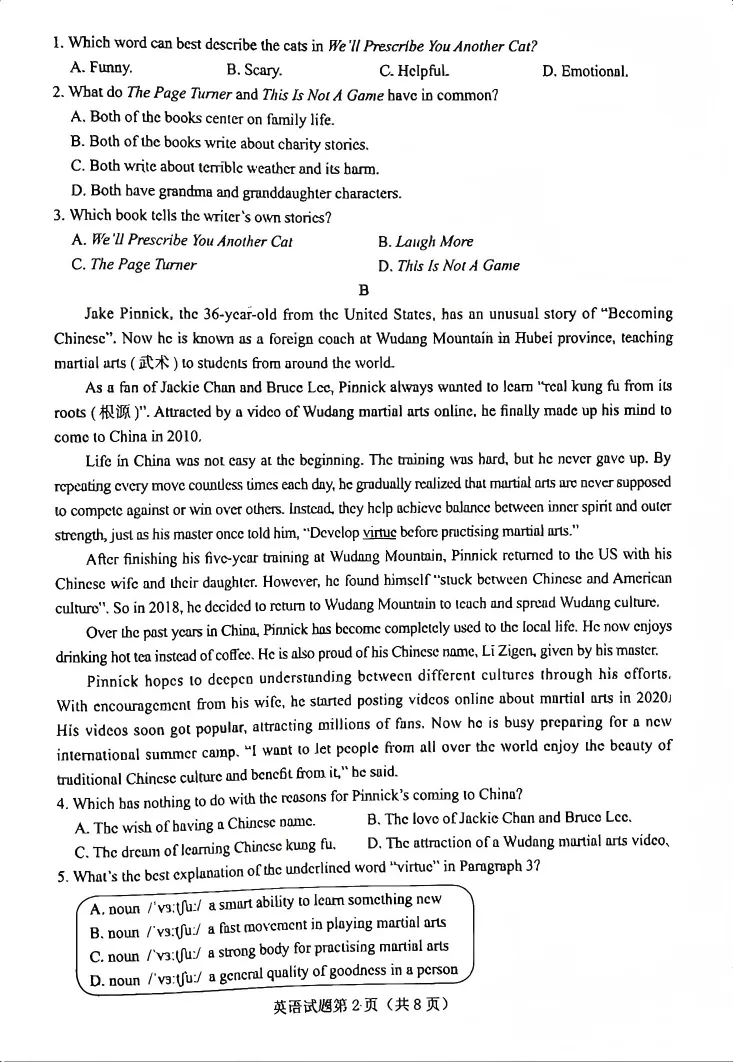 1. Which word can best describe the cats in We'll Prescribe You Another Cat?

A. Funny.   B. Scary.   C. Helpful.   D. Emotional.

2. What do The Page Turner and This Is Not A Game have in common?

A. Both of the books center on family life.

B. Both of the books write about charity stories.

C. Both write about terrible weather and its harm.

D. Both have grandma and granddaughter characters.

3. Which book tells the writer's own stories?

A. We'll Prescribe You Another Cat   B. Laugh More

C. The Page Turner   D. This Is Not A Game

B

Jake Pinnick, the 36-year-old from the United States, has an unusual story of "Becoming Chinese". Now he is known as a foreign coach at Wudang Mountain in Hubei province, teaching martial arts (武术) to students from around the world.

As a fan of Jackie Chan and Bruce Lee, Pinnick always wanted to learn "real kung fu from its roots (根源)". Attracted by a video of Wudang martial arts online, he finally made up his mind to come to China in 2010.

Life in China was not easy at the beginning. The training was hard, but he never gave up. By repeating every move countless times each day, he gradually realized that martial arts are never supposed to compete against or win over others. Instead, they help achieve balance between inner spirit and outer strength, just as his master once told him, "Develop virtue before practising martial arts."

After finishing his five-year training at Wudang Mountain, Pinnick returned to the US with his Chinese wife and their daughter. However, he found himself "stuck between Chinese and American culture". So in 2018, he decided to return to Wudang Mountain to teach and spread Wudang culture.

Over the past years in China, Pinnick has become completely used to the local life. He now enjoys drinking hot tea instead of coffee. He is also proud of his Chinese name, Li Zigen, given by his master.

Pinnick hopes to deepen understanding between different cultures through his efforts. With encouragement from his wife, he started posting videos online about martial arts in 2020. His videos soon got popular, attracting millions of fans. Now he is busy preparing for a new international summer camp. "I want to let people from all over the world enjoy the beauty of traditional Chinese culture and benefit from it," he said.

4. Which has nothing to do with the reasons for Pinnick's coming to China?

A. The wish of having a Chinese name.   B. The love of Jackie Chan and Bruce Lee.

C. The dream of learning Chinese kung fu.   D. The attraction of a Wudang martial arts video.

5. What's the best explanation of the underlined word "virtue" in Paragraph 3?

A. noun /'vɜːtʃuː/ a smart ability to learn something new

B. noun /'vɜːtʃuː/ a fast movement in playing martial arts

C. noun /'vɜːtʃuː/ a strong body for practising martial arts

D. noun /'vɜːtʃuː/ a general quality of goodness in a person

英语试题第2页(共8页)